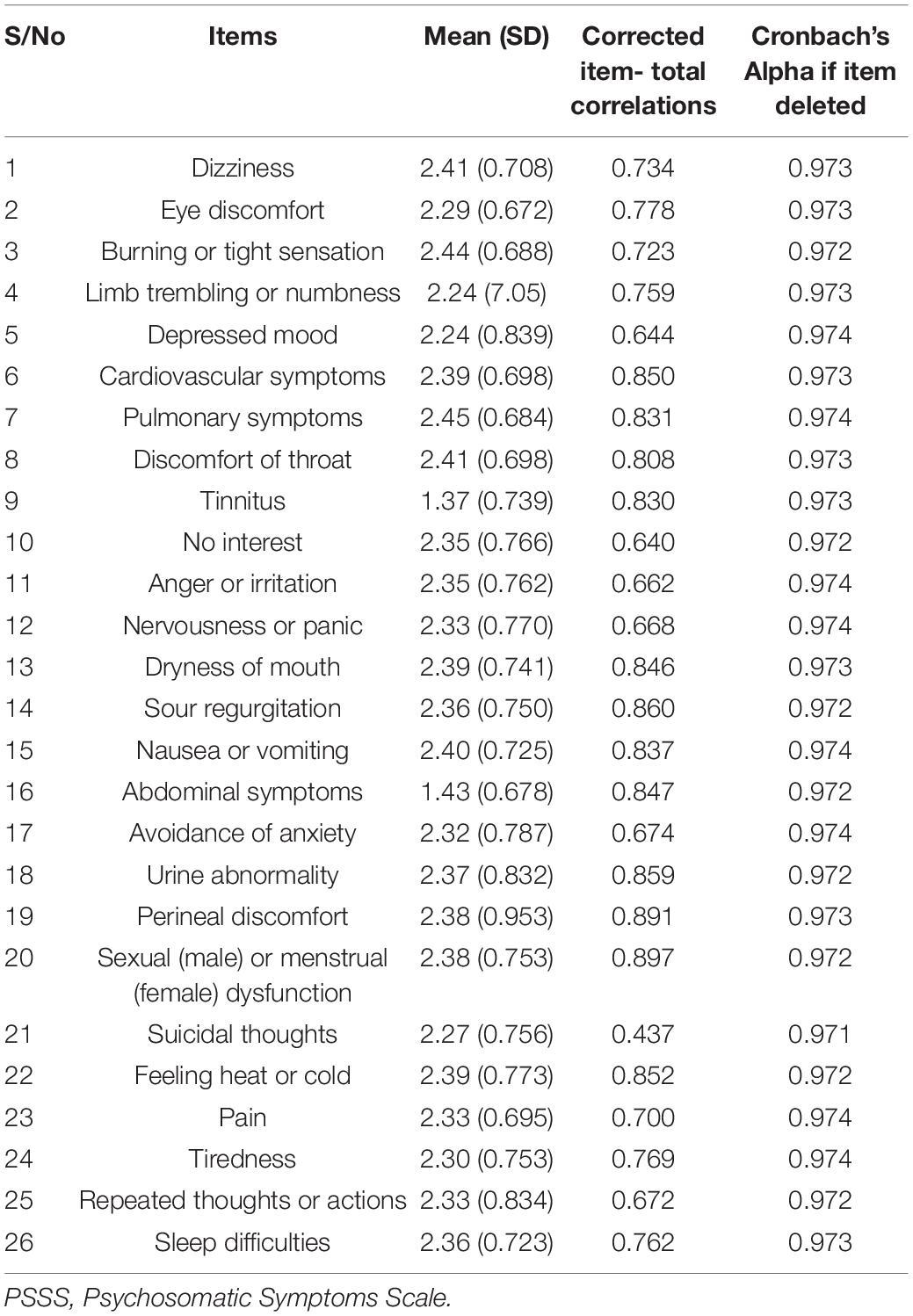 | S/No | Items | Mean (SD) | Corrected item- total correlations | Cronbach's Alpha if item deleted |
|---|---|---|---|---|
| 1 | Dizziness | 2.41 (0.708) | 0.734 | 0.973 |
| 2 | Eye discomfort | 2.29 (0.672) | 0.778 | 0.973 |
| 3 | Burning or tight sensation | 2.44 (0.688) | 0.723 | 0.972 |
| 4 | Limb trembling or numbness | 2.24 (7.05) | 0.759 | 0.973 |
| 5 | Depressed mood | 2.24 (0.839) | 0.644 | 0.974 |
| 6 | Cardiovascular symptoms | 2.39 (0.698) | 0.850 | 0.973 |
| 7 | Pulmonary symptoms | 2.45 (0.684) | 0.831 | 0.974 |
| 8 | Discomfort of throat | 2.41 (0.698) | 0.808 | 0.973 |
| 9 | Tinnitus | 1.37 (0.739) | 0.830 | 0.973 |
| 10 | No interest | 2.35 (0.766) | 0.640 | 0.972 |
| 11 | Anger or irritation | 2.35 (0.762) | 0.662 | 0.974 |
| 12 | Nervousness or panic | 2.33 (0.770) | 0.668 | 0.974 |
| 13 | Dryness of mouth | 2.39 (0.741) | 0.846 | 0.973 |
| 14 | Sour regurgitation | 2.36 (0.750) | 0.860 | 0.972 |
| 15 | Nausea or vomiting | 2.40 (0.725) | 0.837 | 0.974 |
| 16 | Abdominal symptoms | 1.43 (0.678) | 0.847 | 0.972 |
| 17 | Avoidance of anxiety | 2.32 (0.787) | 0.674 | 0.974 |
| 18 | Urine abnormality | 2.37 (0.832) | 0.859 | 0.972 |
| 19 | Perineal discomfort | 2.38 (0.953) | 0.891 | 0.973 |
| 20 | Sexual (male) or menstrual (female) dysfunction | 2.38 (0.753) | 0.897 | 0.972 |
| 21 | Suicidal thoughts | 2.27 (0.756) | 0.437 | 0.971 |
| 22 | Feeling heat or cold | 2.39 (0.773) | 0.852 | 0.972 |
| 23 | Pain | 2.33 (0.695) | 0.700 | 0.974 |
| 24 | Tiredness | 2.30 (0.753) | 0.769 | 0.974 |
| 25 | Repeated thoughts or actions | 2.33 (0.834) | 0.672 | 0.972 |
| 26 | Sleep difficulties | 2.36 (0.723) | 0.762 | 0.973 |

PSSS, Psychosomatic Symptoms Scale.